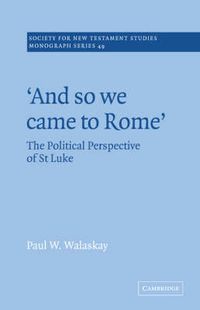 SOCIETY FOR NEW TESTAMENT STUDIES
MONOGRAPH SERIES 49

'And so we came to Rome'

The Political Perspective of St Luke

Paul W. Walaskay

CAMBRIDGE